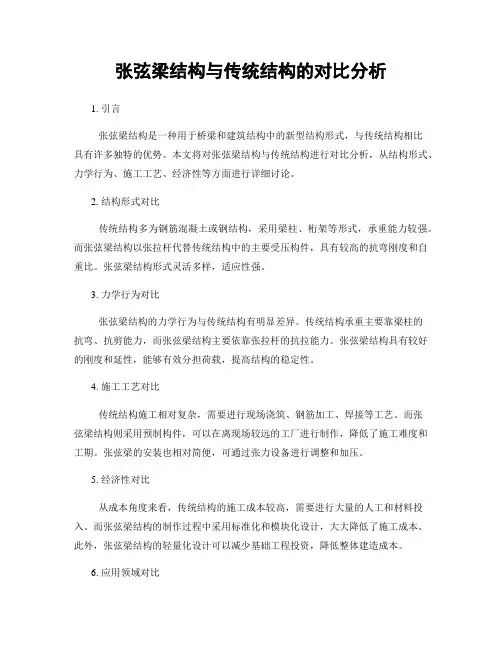 张弦梁结构与传统结构的对比分析

1. 引言

张弦梁结构是一种用于桥梁和建筑结构中的新型结构形式，与传统结构相比具有许多独特的优势。本文将对张弦梁结构与传统结构进行对比分析，从结构形式、力学行为、施工工艺、经济性等方面进行详细讨论。

2. 结构形式对比

传统结构多为钢筋混凝土或钢结构，采用梁柱、桁架等形式，承重能力较强。而张弦梁结构以张拉杆代替传统结构中的主要受压构件，具有较高的抗弯刚度和自重比。张弦梁结构形式灵活多样，适应性强。

3. 力学行为对比

张弦梁结构的力学行为与传统结构有明显差异。传统结构承重主要靠梁柱的抗弯、抗剪能力，而张弦梁结构主要依靠张拉杆的抗拉能力。张弦梁结构具有较好的刚度和延性，能够有效分担荷载，提高结构的稳定性。

4. 施工工艺对比

传统结构施工相对复杂，需要进行现场浇筑、钢筋加工、焊接等工艺。而张弦梁结构则采用预制构件，可以在离现场较远的工厂进行制作，降低了施工难度和工期。张弦梁的安装也相对简便，可通过张力设备进行调整和加压。

5. 经济性对比

从成本角度来看，传统结构的施工成本较高，需要进行大量的人工和材料投入。而张弦梁结构的制作过程中采用标准化和模块化设计，大大降低了施工成本。此外，张弦梁结构的轻量化设计可以减少基础工程投资，降低整体建造成本。

6. 应用领域对比